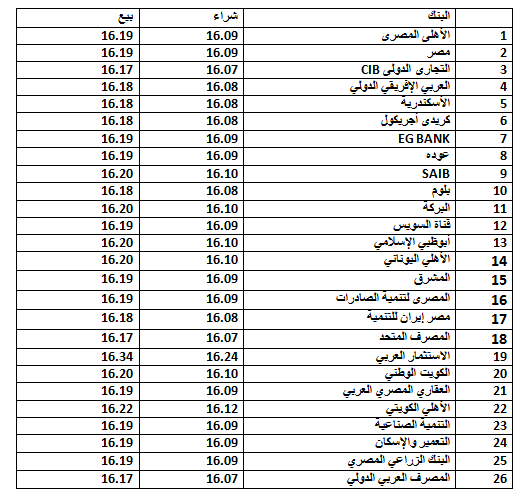 | | البنك | شراء | بيع |
|---|---|---|---|
| 1 | الأهلى المصرى | 16.09 | 16.19 |
| 2 | مصر | 16.09 | 16.19 |
| 3 | التجارى الدولى CIB | 16.07 | 16.17 |
| 4 | العربي الإفريقي الدولي | 16.08 | 16.18 |
| 5 | الأسكندرية | 16.08 | 16.18 |
| 6 | كريدى أجريكول | 16.08 | 16.18 |
| 7 | EG BANK | 16.09 | 16.19 |
| 8 | عوده | 16.09 | 16.19 |
| 9 | SAIB | 16.10 | 16.20 |
| 10 | بلوم | 16.08 | 16.18 |
| 11 | البركة | 16.10 | 16.20 |
| 12 | قناة السويس | 16.09 | 16.19 |
| 13 | أبوظبي الإسلامي | 16.10 | 16.20 |
| 14 | الأهلي اليوناني | 16.10 | 16.20 |
| 15 | المشرق | 16.09 | 16.19 |
| 16 | المصرى لتنمية الصادرات | 16.09 | 16.19 |
| 17 | مصر إيران للتنمية | 16.08 | 16.18 |
| 18 | المصرف المتحد | 16.07 | 16.17 |
| 19 | الاستثمار العربي | 16.24 | 16.34 |
| 20 | الكويت الوطني | 16.10 | 16.20 |
| 21 | العقاري المصري العربي | 16.09 | 16.19 |
| 22 | الأهلي الكويتي | 16.12 | 16.22 |
| 23 | التنمية الصناعية | 16.09 | 16.19 |
| 24 | التعمير والإسكان | 16.09 | 16.19 |
| 25 | البنك الزراعي المصري | 16.09 | 16.19 |
| 26 | المصرف العربي الدولي | 16.07 | 16.17 |